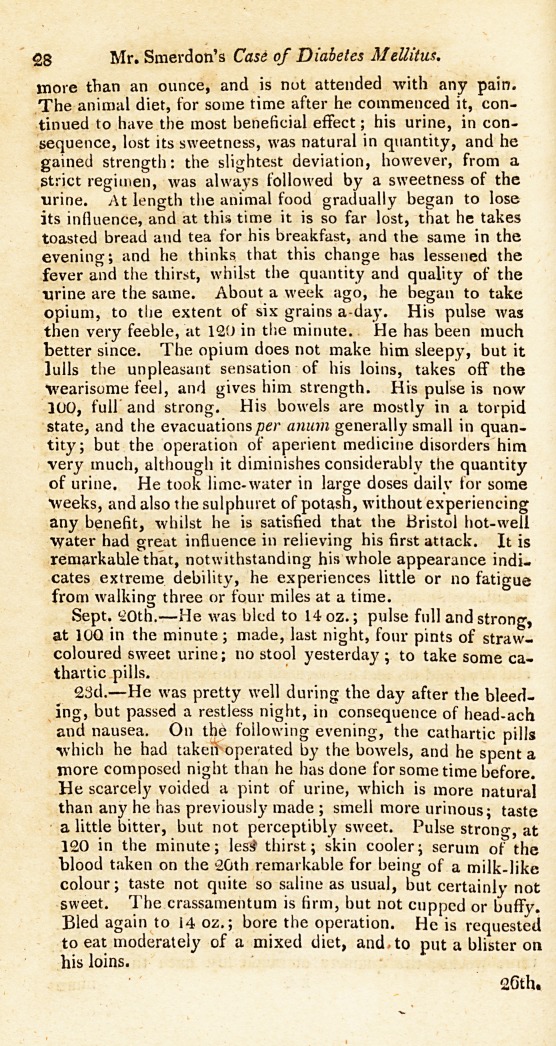 28 Mr. Smerdon's Case of Diabetes Mellitus.

more than an ounce, and is not attended with any pain. The animal diet, for some time after he commenced it, continued to have the most beneficial effect; his urine, in consequence, lost its sweetness, was natural in quantity, and he gained strength: the slightest deviation, however, from a strict regimen, was always followed by a sweetness of the urine. At length the animal food gradually began to lose its influence, and at this time it is so far lost, that he takes toasted bread and tea for his breakfast, and the same in the evening; and he thinks that this change has lessened the fever and the thirst, whilst the quantity and quality of the urine are the same. About a week ago, he began to take opium, to the extent of six grains a-day. His pulse was then very feeble, at 120 in the minute. He has been much better since. The opium does not make him sleepy, but it lulls the unpleasant sensation of his loins, takes off the wearisome feel, and gives him strength. His pulse is now 100, full and strong. His bowels are mostly in a torpid state, and the evacuations per anum generally small in quantity; but the operation of aperient medicine disorders him very much, although it diminishes considerably the quantity of urine. He took lime-water in large doses daily for some weeks, and also the sulphuret of potash, without experiencing any benefit, whilst he is satisfied that the Bristol hot-well water had great influence in relieving his first attack. It is remarkable that, notwithstanding his whole appearance indicates extreme debility, he experiences little or no fatigue from walking three or four miles at a time.

Sept. 20th.—He was bled to 14 oz.; pulse full and strong, at 100 in the minute; made, last night, four pints of straw-coloured sweet urine; no stool yesterday; to take some cathartic pills.

23d.—He was pretty well during the day after the bleeding, but passed a restless night, in consequence of head-ach and nausea. On the following evening, the cathartic pills which he had taken operated by the bowels, and he spent a more composed night than he has done for some time before. He scarcely voided a pint of urine, which is more natural than any he has previously made; smell more urinous; taste a little bitter, but not perceptibly sweet. Pulse strong, at 120 in the minute; less thirst; skin cooler; serum of the blood taken on the 20th remarkable for being of a milk-like colour; taste not quite so saline as usual, but certainly not sweet. The crassamentum is firm, but not cupped or buffy. Bled again to 14 oz.; bore the operation. He is requested to eat moderately of a mixed diet, and to put a blister on his loins.

26th.